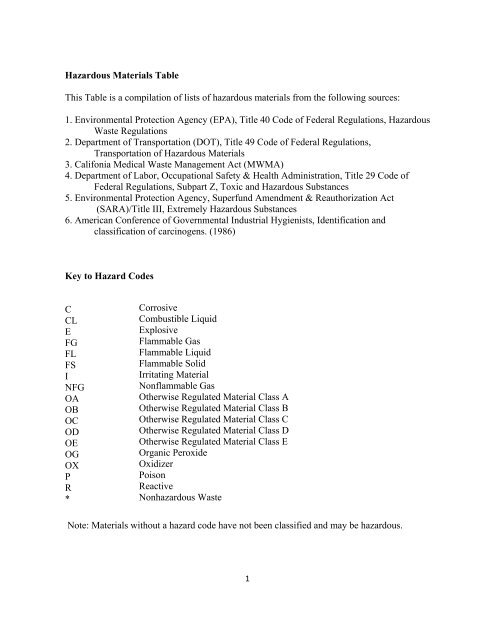 **Hazardous Materials Table**

This Table is a compilation of lists of hazardous materials from the following sources:

1. Environmental Protection Agency (EPA), Title 40 Code of Federal Regulations, Hazardous Waste Regulations
2. Department of Transportation (DOT), Title 49 Code of Federal Regulations, Transportation of Hazardous Materials
3. Califonia Medical Waste Management Act (MWMA)
4. Department of Labor, Occupational Safety & Health Administration, Title 29 Code of Federal Regulations, Subpart Z, Toxic and Hazardous Substances
5. Environmental Protection Agency, Superfund Amendment & Reauthorization Act (SARA)/Title III, Extremely Hazardous Substances
6. American Conference of Governmental Industrial Hygienists, Identification and classification of carcinogens. (1986)

**Key to Hazard Codes**

| | |
|---|---|
| C | Corrosive |
| CL | Combustible Liquid |
| E | Explosive |
| FG | Flammable Gas |
| FL | Flammable Liquid |
| FS | Flammable Solid |
| I | Irritating Material |
| NFG | Nonflammable Gas |
| OA | Otherwise Regulated Material Class A |
| OB | Otherwise Regulated Material Class B |
| OC | Otherwise Regulated Material Class C |
| OD | Otherwise Regulated Material Class D |
| OE | Otherwise Regulated Material Class E |
| OG | Organic Peroxide |
| OX | Oxidizer |
| P | Poison |
| R | Reactive |
| * | Nonhazardous Waste |

Note: Materials without a hazard code have not been classified and may be hazardous.

1